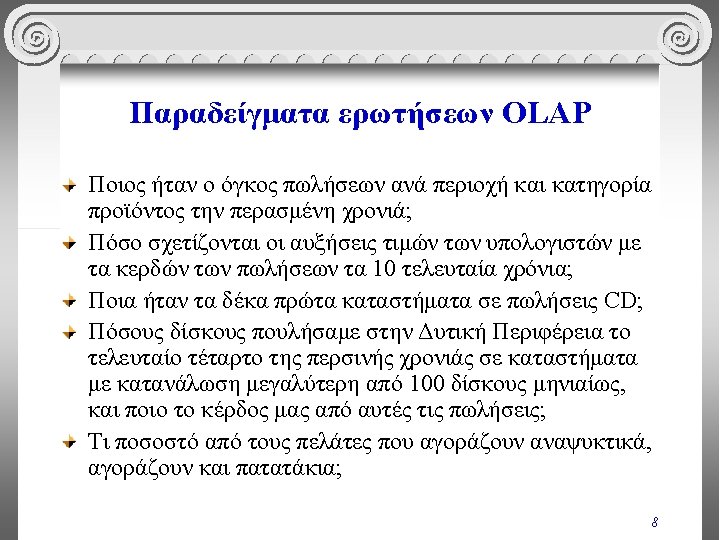 Παραδείγματα ερωτήσεων OLAP

Ποιος ήταν ο όγκος πωλήσεων ανά περιοχή και κατηγορία προϊόντος την περασμένη χρονιά;

Πόσο σχετίζονται οι αυξήσεις τιμών των υπολογιστών με τα κερδών των πωλήσεων τα 10 τελευταία χρόνια;

Ποια ήταν τα δέκα πρώτα καταστήματα σε πωλήσεις CD;

Πόσους δίσκους πουλήσαμε στην Δυτική Περιφέρεια το τελευταίο τέταρτο της περσινής χρονιάς σε καταστήματα με κατανάλωση μεγαλύτερη από 100 δίσκους μηνιαίως, και ποιο το κέρδος μας από αυτές τις πωλήσεις;

Τι ποσοστό από τους πελάτες που αγοράζουν αναψυκτικά, αγοράζουν και πατατάκια;

8